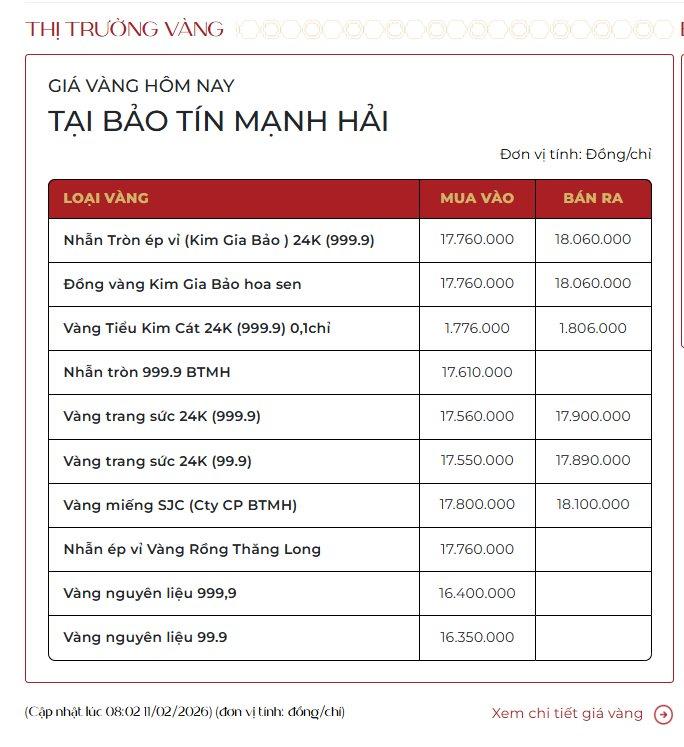 THỊ TRƯỜNG VÀNG

GIÁ VÀNG HÔM NAY
TẠI BẢO TÍN MẠNH HẢI

Đơn vị tính: Đồng/chỉ

| LOẠI VÀNG | MUA VÀO | BÁN RA |
|---|---|---|
| Nhẫn Tròn ép vỉ (Kim Gia Bảo ) 24K (999.9) | 17.760.000 | 18.060.000 |
| Đồng vàng Kim Gia Bảo hoa sen | 17.760.000 | 18.060.000 |
| Vàng Tiểu Kim Cát 24K (999.9) 0,1chỉ | 1.776.000 | 1.806.000 |
| Nhẫn tròn 999.9 BTMH | 17.610.000 | |
| Vàng trang sức 24K (999.9) | 17.560.000 | 17.900.000 |
| Vàng trang sức 24K (99.9) | 17.550.000 | 17.890.000 |
| Vàng miếng SJC (Cty CP BTMH) | 17.800.000 | 18.100.000 |
| Nhẫn ép vỉ Vàng Rồng Thăng Long | 17.760.000 | |
| Vàng nguyên liệu 999,9 | 16.400.000 | |
| Vàng nguyên liệu 99.9 | 16.350.000 | |

(Cập nhật lúc 08:02 11/02/2026) (đơn vị tính: đồng/chỉ)

Xem chi tiết giá vàng